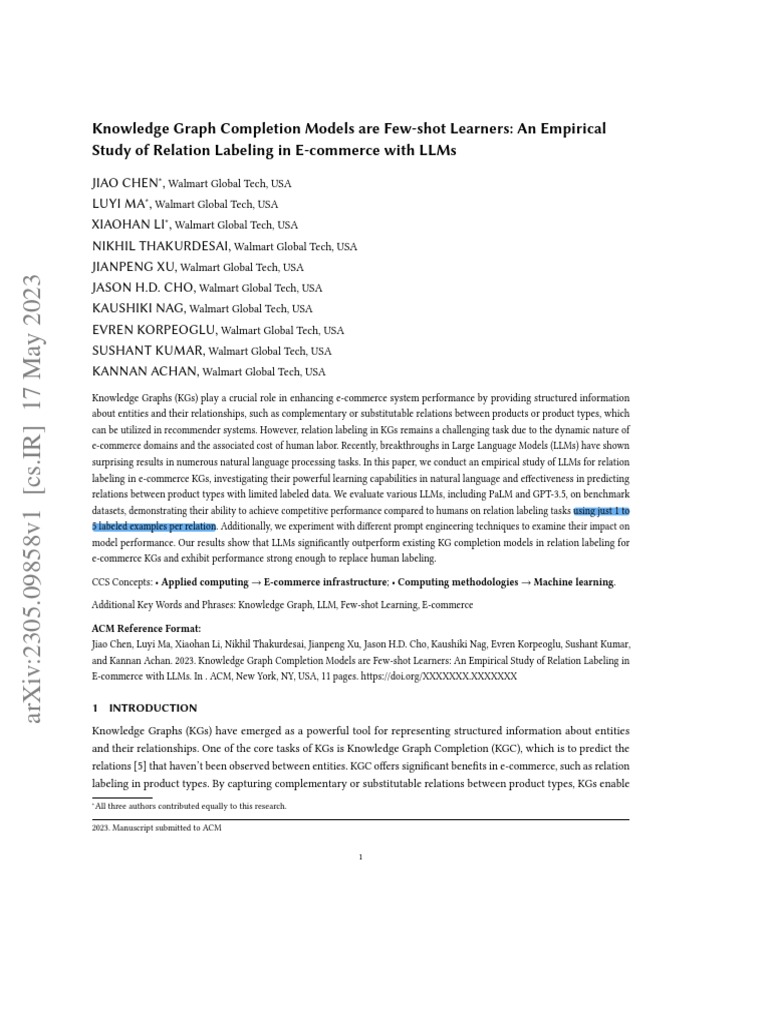 arXiv:2305.09858v1 [cs.IR] 17 May 2023

Knowledge Graph Completion Models are Few-shot Learners: An Empirical Study of Relation Labeling in E-commerce with LLMs

JIAO CHEN*, Walmart Global Tech, USA
LUYI MA*, Walmart Global Tech, USA
XIAOHAN LI*, Walmart Global Tech, USA
NIKHIL THAKURDESAI, Walmart Global Tech, USA
JIANPENG XU, Walmart Global Tech, USA
JASON H.D. CHO, Walmart Global Tech, USA
KAUSHIKI NAG, Walmart Global Tech, USA
EVREN KORPEOGLU, Walmart Global Tech, USA
SUSHANT KUMAR, Walmart Global Tech, USA
KANNAN ACHAN, Walmart Global Tech, USA

Knowledge Graphs (KGs) play a crucial role in enhancing e-commerce system performance by providing structured information about entities and their relationships, such as complementary or substitutable relations between products or product types, which can be utilized in recommender systems. However, relation labeling in KGs remains a challenging task due to the dynamic nature of e-commerce domains and the associated cost of human labor. Recently, breakthroughs in Large Language Models (LLMs) have shown surprising results in numerous natural language processing tasks. In this paper, we conduct an empirical study of LLMs for relation labeling in e-commerce KGs, investigating their powerful learning capabilities in natural language and effectiveness in predicting relations between product types with limited labeled data. We evaluate various LLMs, including PaLM and GPT-3.5, on benchmark datasets, demonstrating their ability to achieve competitive performance compared to humans on relation labeling tasks using just 1 to 5 labeled examples per relation. Additionally, we experiment with different prompt engineering techniques to examine their impact on model performance. Our results show that LLMs significantly outperform existing KG completion models in relation labeling for e-commerce KGs and exhibit performance strong enough to replace human labeling.

CCS Concepts: • Applied computing → E-commerce infrastructure; • Computing methodologies → Machine learning.

Additional Key Words and Phrases: Knowledge Graph, LLM, Few-shot Learning, E-commerce

ACM Reference Format:
Jiao Chen, Luyi Ma, Xiaohan Li, Nikhil Thakurdesai, Jianpeng Xu, Jason H.D. Cho, Kaushiki Nag, Evren Korpeoglu, Sushant Kumar, and Kannan Achan. 2023. Knowledge Graph Completion Models are Few-shot Learners: An Empirical Study of Relation Labeling in E-commerce with LLMs. In . ACM, New York, NY, USA, 11 pages. https://doi.org/XXXXXXX.XXXXXXX

1 INTRODUCTION

Knowledge Graphs (KGs) have emerged as a powerful tool for representing structured information about entities and their relationships. One of the core tasks of KGs is Knowledge Graph Completion (KGC), which is to predict the relations [5] that haven't been observed between entities. KGC offers significant benefits in e-commerce, such as relation labeling in product types. By capturing complementary or substitutable relations between product types, KGs enable

*All three authors contributed equally to this research.

2023. Manuscript submitted to ACM

1